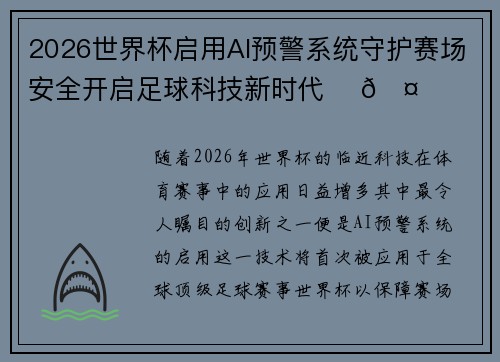 2026世界杯启用AI预警系统守护赛场安全开启足球科技新时代 ð ¤

随着2026年世界杯的临近科技在体育赛事中的应用日益增多其中最令人瞩目的创新之一便是AI预警系统的启用这一技术将首次被应用于全球顶级足球赛事世界杯以保障赛场